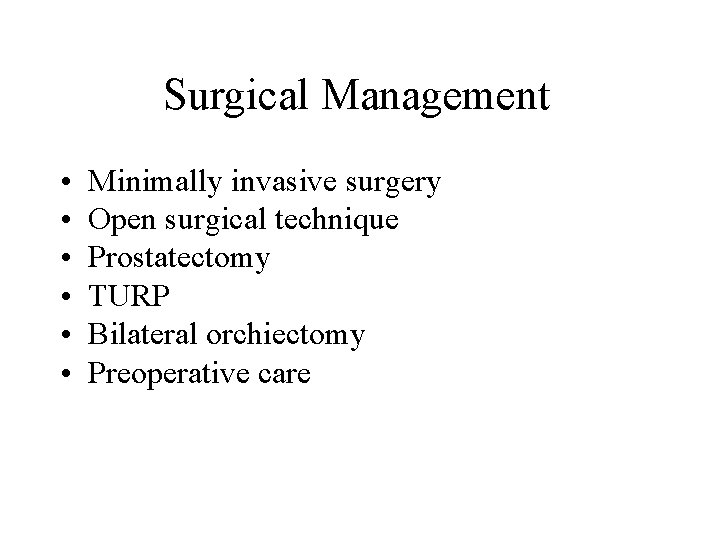 Surgical Management

• Minimally invasive surgery
• Open surgical technique
• Prostatectomy
• TURP
• Bilateral orchiectomy
• Preoperative care